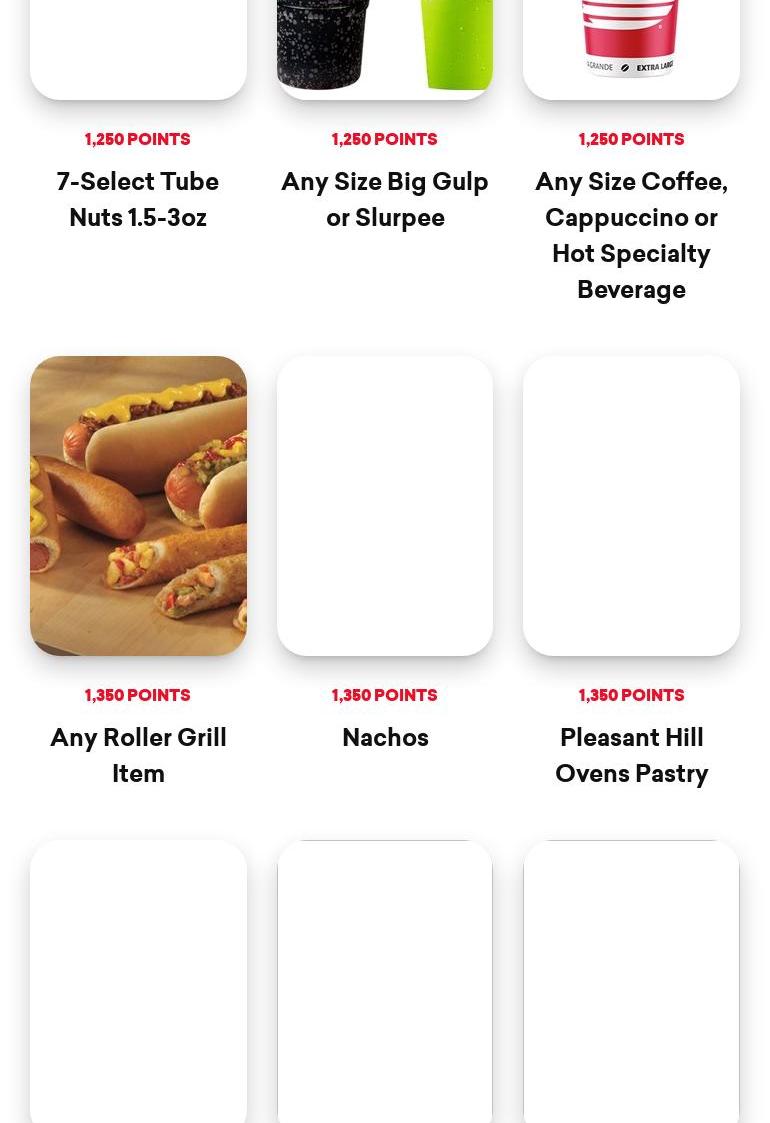 GRANDE EXTRA LARGE

1,250 POINTS

7-Select Tube Nuts 1.5-3oz

1,250 POINTS

Any Size Big Gulp or Slurpee

1,250 POINTS

Any Size Coffee, Cappuccino or Hot Specialty Beverage

1,350 POINTS

Any Roller Grill Item

1,350 POINTS

Nachos

1,350 POINTS

Pleasant Hill Ovens Pastry